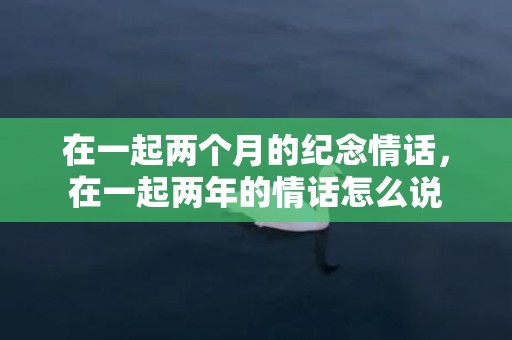 在一起两个月的纪念情话，在一起两年的情话怎么说